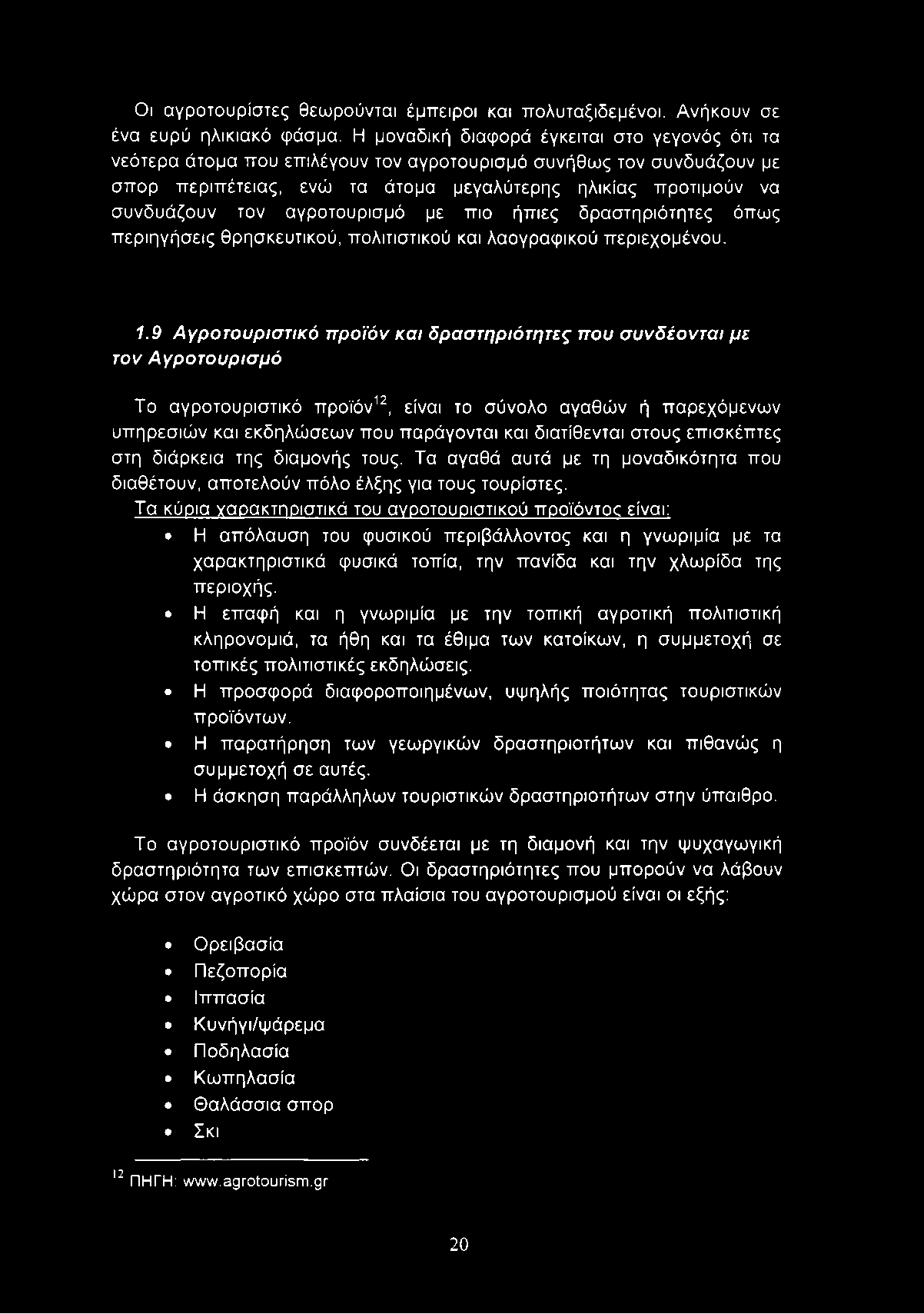 Οι αγροτουρίστες θεωρούνται έμπειροι και πολυταξιδεμένοι. Ανήκουν σε ένα ευρύ ηλικιακό φάσμα. Η μοναδική διαφορά έγκειται στο γεγονός ότι τα νεότερα άτομα που επιλέγουν τον αγροτουρισμό συνήθως τον συνδυάζουν με σπορ περιπέτειας, ενώ τα άτομα μεγαλύτερης ηλικίας προτιμούν να συνδυάζουν τον αγροτουρισμό με πιο ήπιες δραστηριότητες όπως περιηγήσεις θρησκευτικού, πολιτιστικού και λαογραφικού περιεχομένου.

1.9 Αγροτουριστικό προϊόν και δραστηριότητες που συνδέονται με τον Αγροτουρισμό

Το αγροτουριστικό προϊόν$^{12}$, είναι το σύνολο αγαθών ή παρεχόμενων υπηρεσιών και εκδηλώσεων που παράγονται και διατίθενται στους επισκέπτες στη διάρκεια της διαμονής τους. Τα αγαθά αυτά με τη μοναδικότητα που διαθέτουν, αποτελούν πόλο έλξης για τους τουρίστες.

Τα κύρια χαρακτηριστικά του αγροτουριστικού προϊόντος είναι:

• Η απόλαυση του φυσικού περιβάλλοντος και η γνωριμία με τα χαρακτηριστικά φυσικά τοπία, την πανίδα και την χλωρίδα της περιοχής.
• Η επαφή και η γνωριμία με την τοπική αγροτική πολιτιστική κληρονομιά, τα ήθη και τα έθιμα των κατοίκων, η συμμετοχή σε τοπικές πολιτιστικές εκδηλώσεις.
• Η προσφορά διαφοροποιημένων, υψηλής ποιότητας τουριστικών προϊόντων.
• Η παρατήρηση των γεωργικών δραστηριοτήτων και πιθανώς η συμμετοχή σε αυτές.
• Η άσκηση παράλληλων τουριστικών δραστηριοτήτων στην ύπαιθρο.

Το αγροτουριστικό προϊόν συνδέεται με τη διαμονή και την ψυχαγωγική δραστηριότητα των επισκεπτών. Οι δραστηριότητες που μπορούν να λάβουν χώρα στον αγροτικό χώρο στα πλαίσια του αγροτουρισμού είναι οι εξής:

• Ορειβασία
• Πεζοπορία
• Ιππασία
• Κυνήγι/ψάρεμα
• Ποδηλασία
• Κωπηλασία
• Θαλάσσια σπορ
• Σκι

$^{12}$ ΠΗΓΗ: www.agrotourism.gr

20